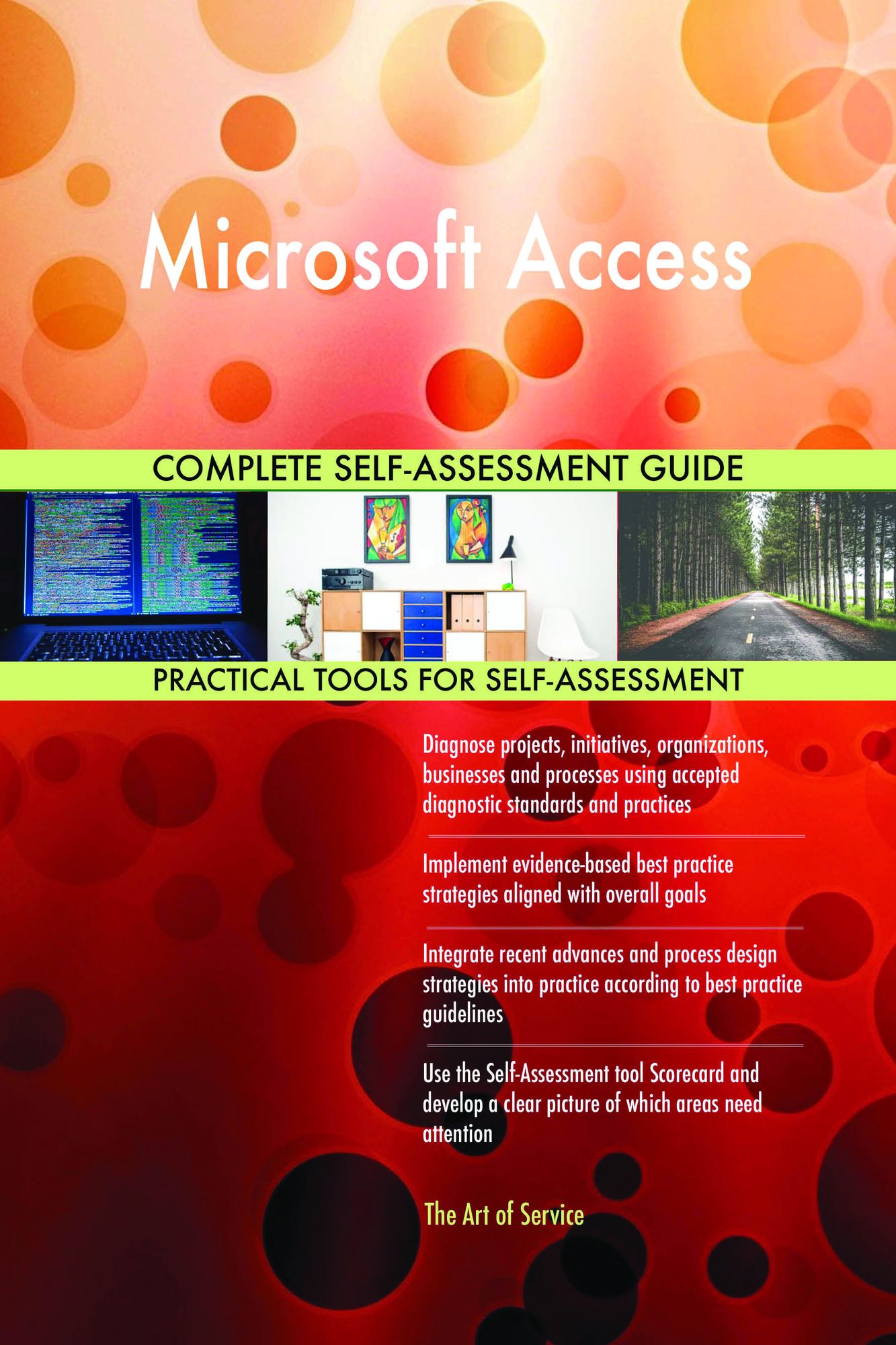 Microsoft Access

COMPLETE SELF-ASSESSMENT GUIDE

PRACTICAL TOOLS FOR SELF-ASSESSMENT

Diagnose projects, initiatives, organizations, businesses and processes using accepted diagnostic standards and practices

Implement evidence-based best practice strategies aligned with overall goals

Integrate recent advances and process design strategies into practice according to best practice guidelines

Use the Self-Assessment tool Scorecard and develop a clear picture of which areas need attention

The Art of Service